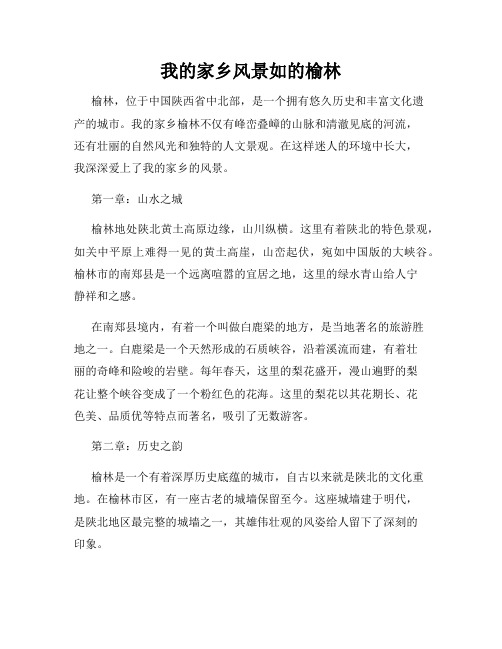 我的家乡风景如的榆林

榆林，位于中国陕西省中北部，是一个拥有悠久历史和丰富文化遗产的城市。我的家乡榆林不仅有峰峦叠嶂的山脉和清澈见底的河流，还有壮丽的自然风光和独特的人文景观。在这样迷人的环境中长大，我深深爱上了我的家乡的风景。

第一章：山水之城

榆林地处陕北黄土高原边缘，山川纵横。这里有着陕北的特色景观，如关中平原上难得一见的黄土高崖，山峦起伏，宛如中国版的大峡谷。榆林市的南郑县是一个远离喧嚣的宜居之地，这里的绿水青山给人宁静祥和之感。

在南郑县境内，有着一个叫做白鹿梁的地方，是当地著名的旅游胜地之一。白鹿梁是一个天然形成的石质峡谷，沿着溪流而建，有着壮丽的奇峰和险峻的岩壁。每年春天，这里的梨花盛开，漫山遍野的梨花让整个峡谷变成了一个粉红色的花海。这里的梨花以其花期长、花色美、品质优等特点而著名，吸引了无数游客。

第二章：历史之韵

榆林是一个有着深厚历史底蕴的城市，自古以来就是陕北的文化重地。在榆林市区，有一座古老的城墙保留至今。这座城墙建于明代，是陕北地区最完整的城墙之一，其雄伟壮观的风姿给人留下了深刻的印象。